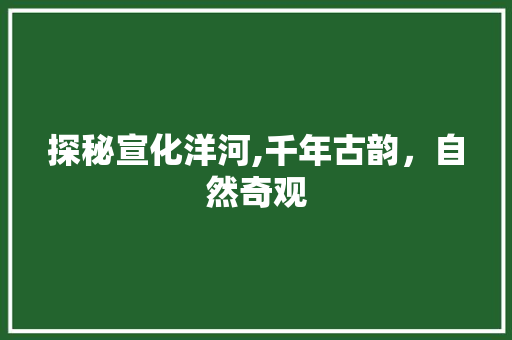 探秘宣化洋河,千年古韵，自然奇观